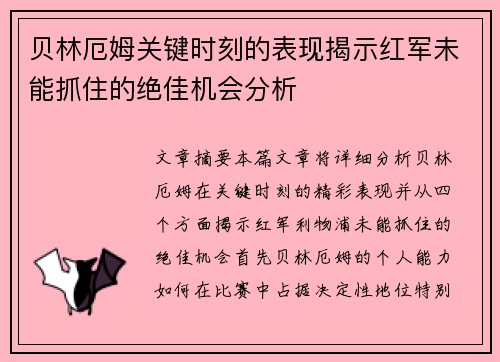 贝林厄姆关键时刻的表现揭示红军未能抓住的绝佳机会分析

文章摘要本篇文章将详细分析贝林厄姆在关键时刻的精彩表现并从四个方面揭示红军利物浦未能抓住的绝佳机会首先贝林厄姆的个人能力如何在比赛中占据决定性地位特别